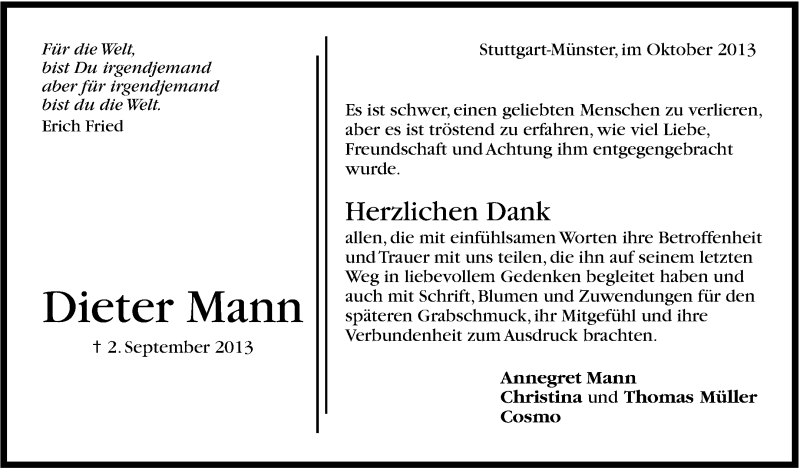 Für die Welt,
bist Du irgendjemand
aber für irgendjemand
bist du die Welt.
Erich Fried

Dieter Mann
† 2. September 2013

Stuttgart-Münster, im Oktober 2013

Es ist schwer, einen geliebten Menschen zu verlieren, aber es ist tröstend zu erfahren, wie viel Liebe, Freundschaft und Achtung ihm entgegengebracht wurde.

Herzlichen Dank
allen, die mit einfühlsamen Worten ihre Betroffenheit und Trauer mit uns teilen, die ihn auf seinem letzten Weg in liebevollem Gedenken begleitet haben und auch mit Schrift, Blumen und Zuwendungen für den späteren Grabschmuck, ihr Mitgefühl und ihre Verbundenheit zum Ausdruck brachten.

Annegret Mann
Christina und Thomas Müller
Cosmo